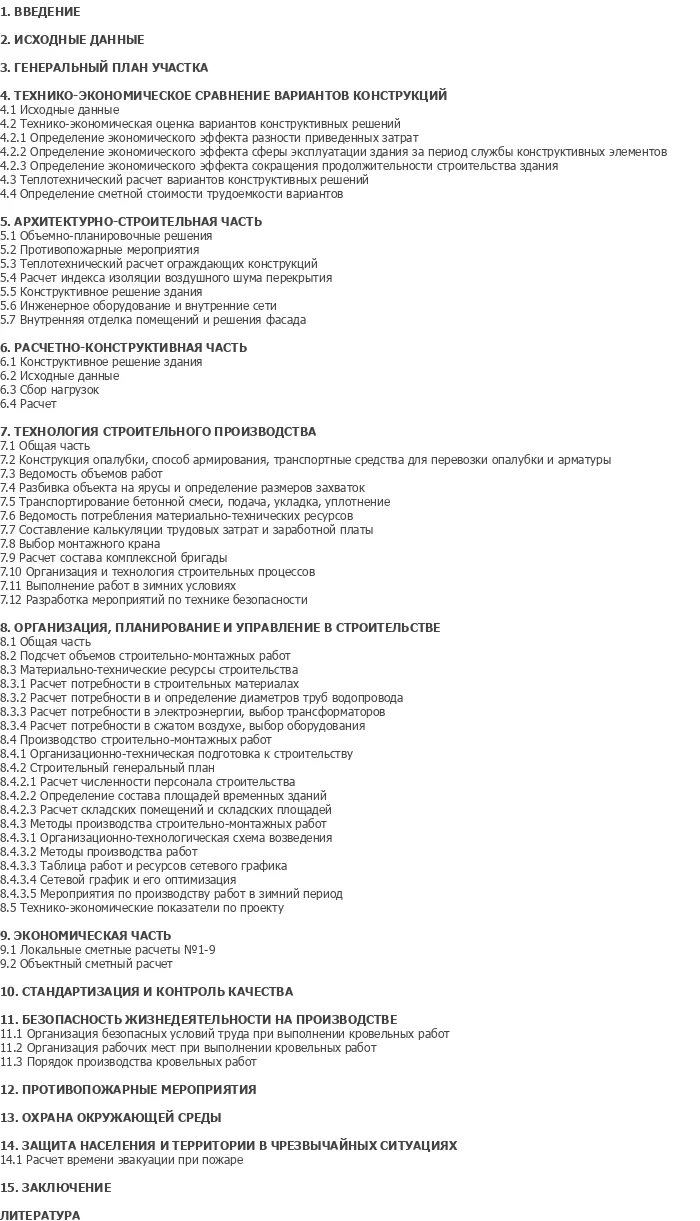 1. ВВЕДЕНИЕ

2. ИСХОДНЫЕ ДАННЫЕ

3. ГЕНЕРАЛЬНЫЙ ПЛАН УЧАСТКА

4. ТЕХНИКО-ЭКОНОМИЧЕСКОЕ СРАВНЕНИЕ ВАРИАНТОВ КОНСТРУКЦИЙ
4.1 Исходные данные
4.2 Технико-экономическая оценка вариантов конструктивных решений
4.2.1 Определение экономического эффекта разности приведенных затрат
4.2.2 Определение экономического эффекта сферы эксплуатации здания за период службы конструктивных элементов
4.2.3 Определение экономического эффекта сокращения продолжительности строительства здания
4.3 Теплотехнический расчет вариантов конструктивных решений
4.4 Определение сметной стоимости трудоемкости вариантов

5. АРХИТЕКТУРНО-СТРОИТЕЛЬНАЯ ЧАСТЬ
5.1 Объемно-планировочные решения
5.2 Противопожарные мероприятия
5.3 Теплотехнический расчет ограждающих конструкций
5.4 Расчет индекса изоляции воздушного шума перекрытия
5.5 Конструктивное решение здания
5.6 Инженерное оборудование и внутренние сети
5.7 Внутренняя отделка помещений и решения фасада

6. РАСЧЕТНО-КОНСТРУКТИВНАЯ ЧАСТЬ
6.1 Конструктивное решение здания
6.2 Исходные данные
6.3 Сбор нагрузок
6.4 Расчет

7. ТЕХНОЛОГИЯ СТРОИТЕЛЬНОГО ПРОИЗВОДСТВА
7.1 Общая часть
7.2 Конструкция опалубки, способ армирования, транспортные средства для перевозки опалубки и арматуры
7.3 Ведомость объемов работ
7.4 Разбивка объекта на ярусы и определение размеров захваток
7.5 Транспортирование бетонной смеси, подача, укладка, уплотнение
7.6 Ведомость потребления материально-технических ресурсов
7.7 Составление калькуляции трудовых затрат и заработной платы
7.8 Выбор монтажного крана
7.9 Расчет состава комплексной бригады
7.10 Организация и технология строительных процессов
7.11 Выполнение работ в зимних условиях
7.12 Разработка мероприятий по технике безопасности

8. ОРГАНИЗАЦИЯ, ПЛАНИРОВАНИЕ И УПРАВЛЕНИЕ В СТРОИТЕЛЬСТВЕ
8.1 Общая часть
8.2 Подсчет объемов строительно-монтажных работ
8.3 Материально-технические ресурсы строительства
8.3.1 Расчет потребности в строительных материалах
8.3.2 Расчет потребности в и определение диаметров труб водопровода
8.3.3 Расчет потребности в электроэнергии, выбор трансформаторов
8.3.4 Расчет потребности в сжатом воздухе, выбор оборудования
8.4 Производство строительно-монтажных работ
8.4.1 Организационно-техническая подготовка к строительству
8.4.2 Строительный генеральный план
8.4.2.1 Расчет численности персонала строительства
8.4.2.2 Определение состава площадей временных зданий
8.4.2.3 Расчет складских помещений и складских площадей
8.4.3 Методы производства строительно-монтажных работ
8.4.3.1 Организационно-технологическая схема возведения
8.4.3.2 Методы производства работ
8.4.3.3 Таблица работ и ресурсов сетевого графика
8.4.3.4 Сетевой график и его оптимизация
8.4.3.5 Мероприятия по производству работ в зимний период
8.5 Технико-экономические показатели по проекту

9. ЭКОНОМИЧЕСКАЯ ЧАСТЬ
9.1 Локальные сметные расчеты №1-9
9.2 Объектный сметный расчет

10. СТАНДАРТИЗАЦИЯ И КОНТРОЛЬ КАЧЕСТВА

11. БЕЗОПАСНОСТЬ ЖИЗНЕДЕЯТЕЛЬНОСТИ НА ПРОИЗВОДСТВЕ
11.1 Организация безопасных условий труда при выполнении кровельных работ
11.2 Организация рабочих мест при выполнении кровельных работ
11.3 Порядок производства кровельных работ

12. ПРОТИВОПОЖАРНЫЕ МЕРОПРИЯТИЯ

13. ОХРАНА ОКРУЖАЮЩЕЙ СРЕДЫ

14. ЗАЩИТА НАСЕЛЕНИЯ И ТЕРРИТОРИИ В ЧРЕЗВЫЧАЙНЫХ СИТУАЦИЯХ
14.1 Расчет времени эвакуации при пожаре

15. ЗАКЛЮЧЕНИЕ

ЛИТЕРАТУРА